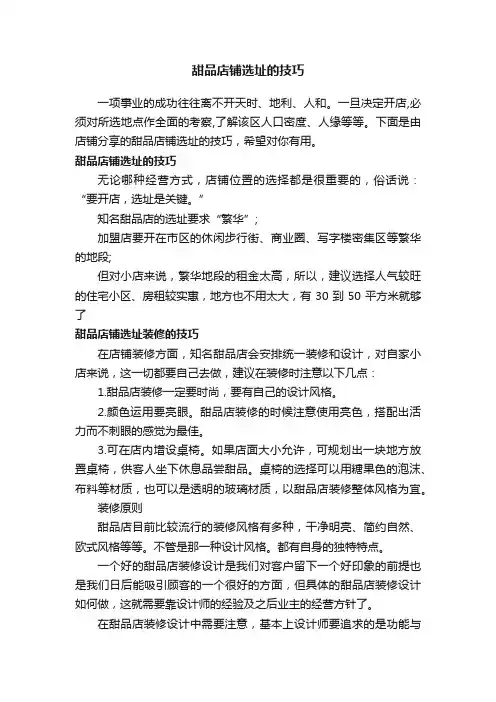 甜品店铺选址的技巧

一项事业的成功往往离不开天时、地利、人和。一旦决定开店,必须对所选地点作全面的考察,了解该区人口密度、人缘等等。下面是由店铺分享的甜品店铺选址的技巧，希望对你有用。

甜品店铺选址的技巧

无论哪种经营方式，店铺位置的选择都是很重要的，俗话说：“要开店，选址是关键。”

知名甜品店的选址要求“繁华”；

加盟店要开在市区的休闲步行街、商业圈、写字楼密集区等繁华的地段;

但对小店来说，繁华地段的租金太高，所以，建议选择人气较旺的住宅小区、房租较实惠，地方也不用太大，有 30 到 50 平方米就够了

甜品店铺选址装修的技巧

在店铺装修方面，知名甜品店会安排统一装修和设计，对自家小店来说，这一切都要自己去做，建议在装修时注意以下几点：

1.甜品店装修一定要时尚，要有自己的设计风格。

2.颜色运用要亮眼。甜品店装修的时候注意使用亮色，搭配出活力而不刺眼的感觉为最佳。

3.可在店内增设桌椅。如果店面大小允许，可规划出一块地方放置桌椅，供客人坐下休息品尝甜品。桌椅的选择可以用糖果色的泡沫、布料等材质，也可以是透明的玻璃材质，以甜品店装修整体风格为宜。

装修原则

甜品店目前比较流行的装修风格有多种，干净明亮、简约自然、欧式风格等等。不管是那一种设计风格。都有自身的独特特点。

一个好的甜品店装修设计是我们对客户留下一个好印象的前提也是我们日后能吸引顾客的一个很好的方面，但具体的甜品店装修设计如何做，这就需要靠设计师的经验及之后业主的经营方针了。

在甜品店装修设计中需要注意，基本上设计师要追求的是功能与